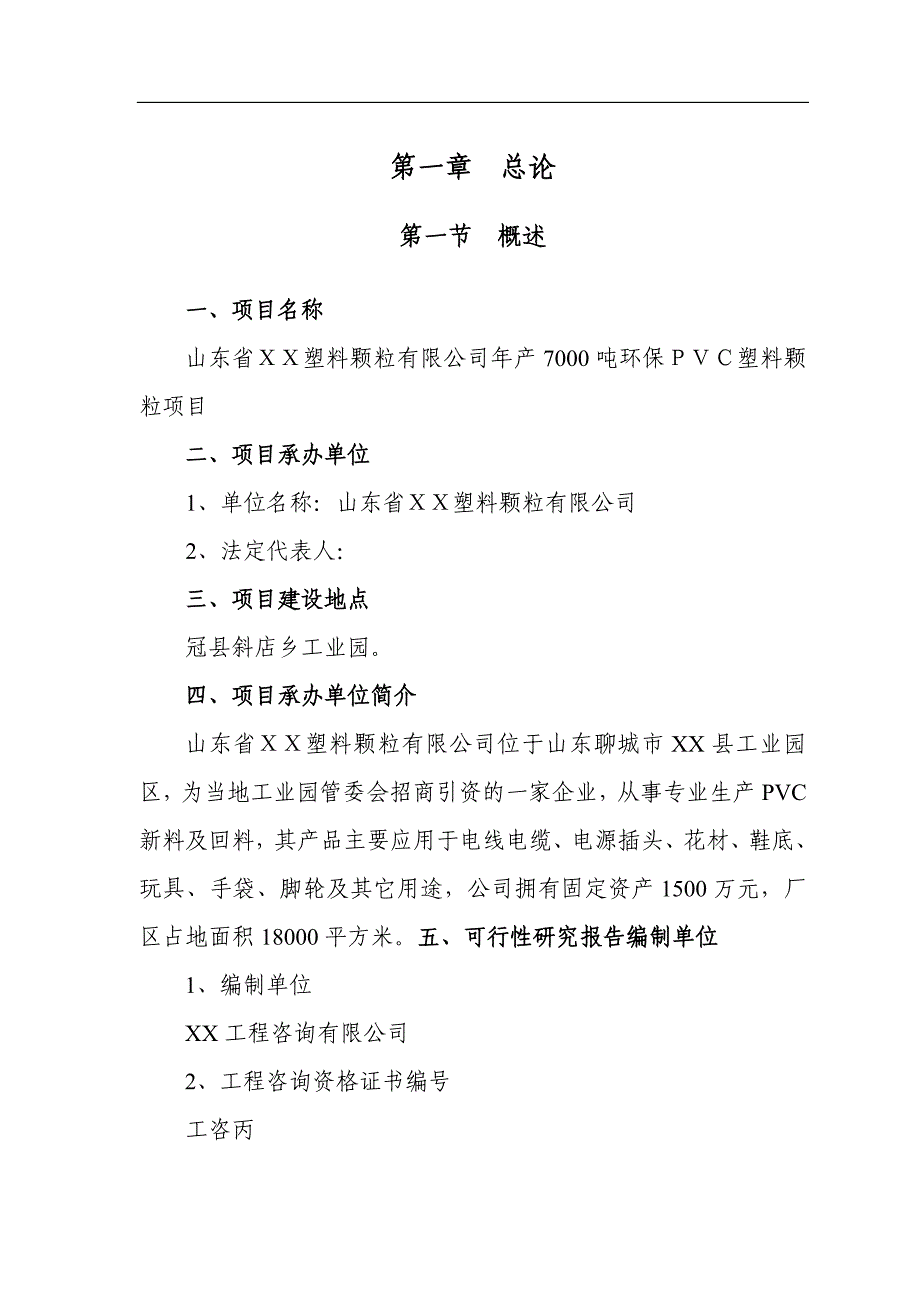 第一章　总论

第一节　概述

一、项目名称

山东省ＸＸ塑料颗粒有限公司年产 7000 吨环保ＰＶＣ塑料颗粒项目

二、项目承办单位

1、单位名称：山东省ＸＸ塑料颗粒有限公司

2、法定代表人：

三、项目建设地点

冠县斜店乡工业园。

四、项目承办单位简介

山东省ＸＸ塑料颗粒有限公司位于山东聊城市 XX 县工业园区，为当地工业园管委会招商引资的一家企业，从事专业生产 PVC 新料及回料，其产品主要应用于电线电缆、电源插头、花材、鞋底、玩具、手袋、脚轮及其它用途，公司拥有固定资产 1500 万元，厂区占地面积 18000 平方米。五、可行性研究报告编制单位

1、编制单位

XX 工程咨询有限公司

2、工程咨询资格证书编号

工咨丙